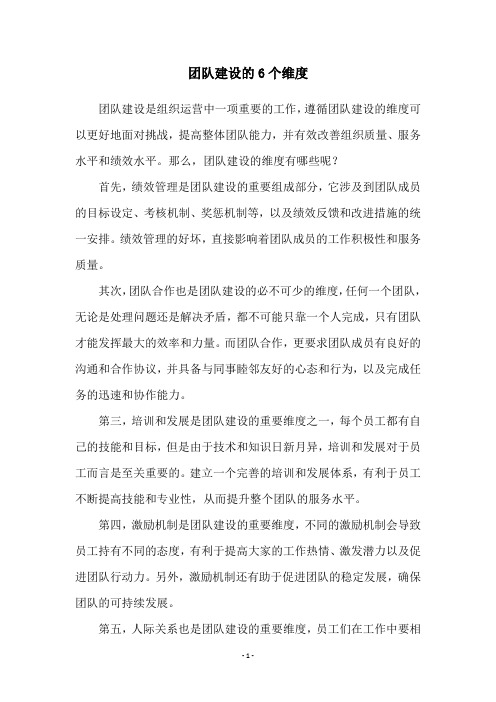 团队建设的 6 个维度

团队建设是组织运营中一项重要的工作，遵循团队建设的维度可以更好地面对挑战，提高整体团队能力，并有效改善组织质量、服务水平和绩效水平。那么，团队建设的维度有哪些呢？

首先，绩效管理是团队建设的重要组成部分，它涉及到团队成员的目标设定、考核机制、奖惩机制等，以及绩效反馈和改进措施的统一安排。绩效管理的好坏，直接影响着团队成员的工作积极性和服务质量。

其次，团队合作也是团队建设的必不可少的维度，任何一个团队，无论是处理问题还是解决矛盾，都不可能只靠一个人完成，只有团队才能发挥最大的效率和力量。而团队合作，更要求团队成员有良好的沟通和合作协议，并具备与同事睦邻友好的心态和行为，以及完成任务的迅速和协作能力。

第三，培训和发展是团队建设的重要维度之一，每个员工都有自己的技能和目标，但是由于技术和知识日新月异，培训和发展对于员工而言是至关重要的。建立一个完善的培训和发展体系，有利于员工不断提高技能和专业性，从而提升整个团队的服务水平。

第四，激励机制是团队建设的重要维度，不同的激励机制会导致员工持有不同的态度，有利于提高大家的工作热情、激发潜力以及促进团队行动力。另外，激励机制还有助于促进团队的稳定发展，确保团队的可持续发展。

第五，人际关系也是团队建设的重要维度，员工们在工作中要相

- 1 -